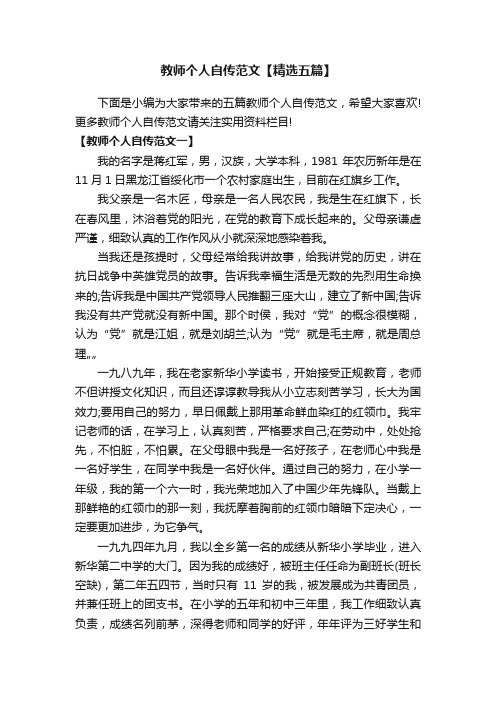 教师个人自传范文【精选五篇】

下面是小编为大家带来的五篇教师个人自传范文，希望大家喜欢!更多教师个人自传范文请关注实用资料栏目!

【教师个人自传范文一】

我的名字是蒋红军，男，汉族，大学本科，1981 年农历新年是在 11 月 1 日黑龙江省绥化市一个农村家庭出生，目前在红旗乡工作。

我父亲是一名木匠，母亲是一名人民农民，我是生在红旗下，长在春风里，沐浴着党的阳光，在党的教育下成长起来的。父母亲谦虚严谨，细致认真的工作作风从小就深深地感染着我。

当我还是孩提时，父母经常给我讲故事，给我讲党的历史，讲在抗日战争中英雄党员的故事。告诉我幸福生活是无数的先烈用生命换来的;告诉我是中国共产党领导人民推翻三座大山，建立了新中国;告诉我没有共产党就没有新中国。那个时侯，我对“党”的概念很模糊，认为“党”就是江姐，就是刘胡兰;认为“党”就是毛主席，就是周总理„„

一九八九年，我在老家新华小学读书，开始接受正规教育，老师不但讲授文化知识，而且还谆谆教导我从小立志刻苦学习，长大为国效力;要用自己的努力，早日佩戴上那用革命鲜血染红的红领巾。我牢记老师的话，在学习上，认真刻苦，严格要求自己;在劳动中，处处抢先，不怕脏，不怕累。在父母眼中我是一名好孩子，在老师心中我是一名好学生，在同学中我是一名好伙伴。通过自己的努力，在小学一年级，我的第一个六一时，我光荣地加入了中国少年先锋队。当戴上那鲜艳的红领巾的那一刻，我抚摩着胸前的红领巾暗暗下定决心，一定要更加进步，为它争气。

一九九四年九月，我以全乡第一名的成绩从新华小学毕业，进入新华第二中学的大门。因为我的成绩好，被班主任任命为副班长(班长空缺)，第二年五四节，当时只有 11 岁的我，被发展成为共青团员，并兼任班上的团支书。在小学的五年和初中三年里，我工作细致认真负责，成绩名列前茅，深得老师和同学的好评，年年评为三好学生和